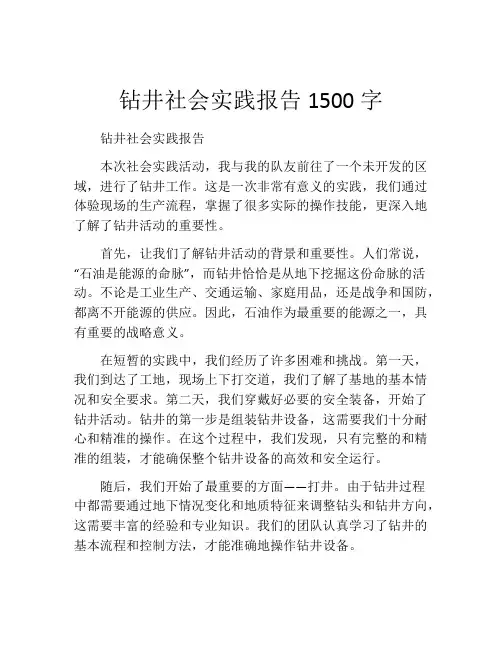 钻井社会实践报告 1500 字

钻井社会实践报告

本次社会实践活动，我与我的队友前往了一个未开发的区域，进行了钻井工作。这是一次非常有意义的实践，我们通过体验现场的生产流程，掌握了很多实际的操作技能，更深入地了解了钻井活动的重要性。

首先，让我们了解钻井活动的背景和重要性。人们常说，“石油是能源的命脉”，而钻井恰恰是从地下挖掘这份命脉的活动。不论是工业生产、交通运输、家庭用品，还是战争和国防，都离不开能源的供应。因此，石油作为最重要的能源之一，具有重要的战略意义。

在短暂的实践中，我们经历了许多困难和挑战。第一天，我们到达了工地，现场上下打交道，我们了解了基地的基本情况和安全要求。第二天，我们穿戴好必要的安全装备，开始了钻井活动。钻井的第一步是组装钻井设备，这需要我们十分耐心和精准的操作。在这个过程中，我们发现，只有完整的和精准的组装，才能确保整个钻井设备的高效和安全运行。

随后，我们开始了最重要的方面——打井。由于钻井过程中都需要通过地下情况变化和地质特征来调整钻头和钻井方向，这需要丰富的经验和专业知识。我们的团队认真学习了钻井的基本流程和控制方法，才能准确地操作钻井设备。